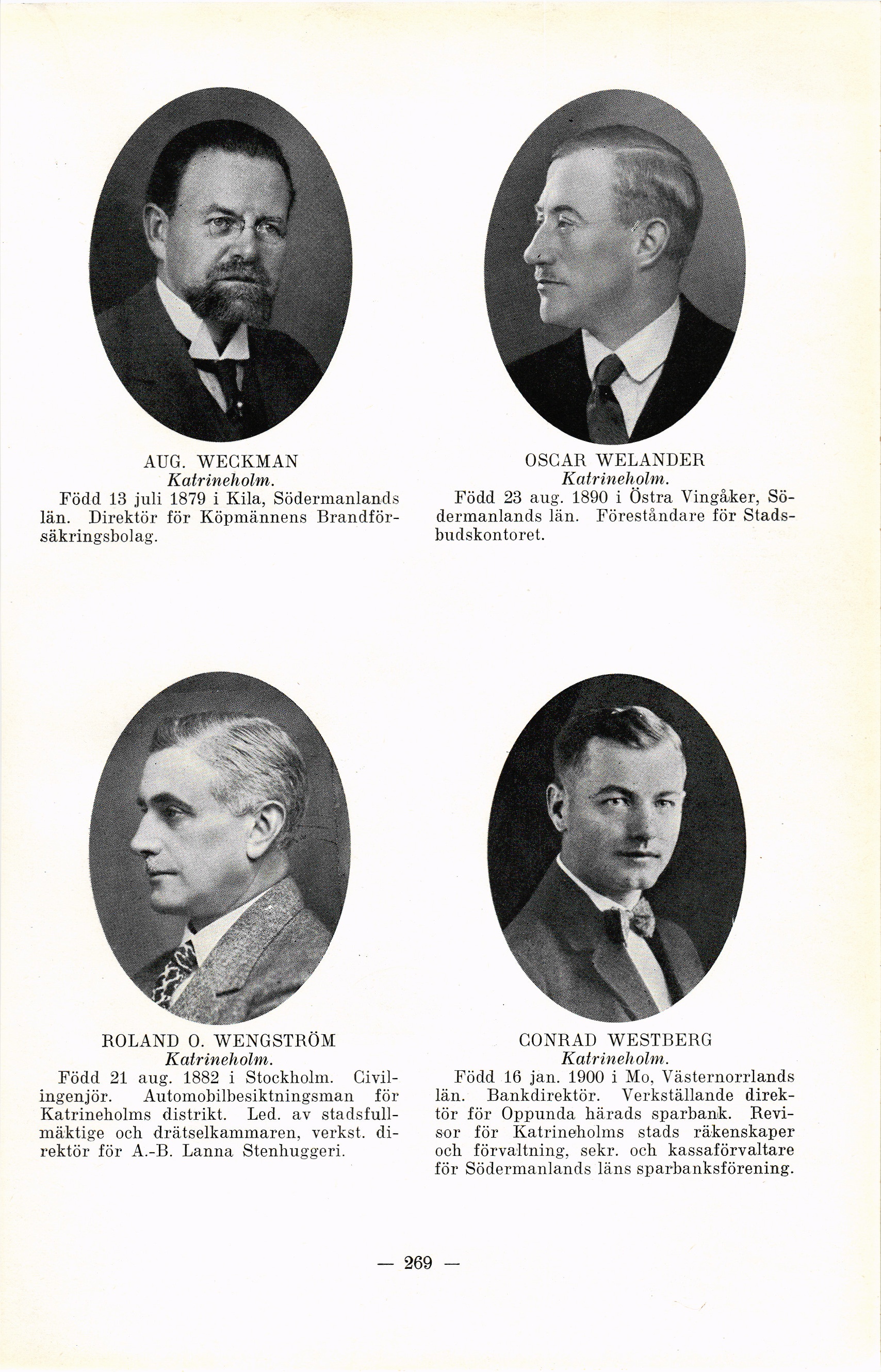 AUG. WECKMAN
Katrineholm.
Född 13 juli 1879 i Kila, Södermanlands län. Direktör för Köpmännens Brandförsäkringsbolag.

OSCAR WELANDER
Katrineholm.
Född 23 aug. 1890 i Östra Vingåker, Södermanlands län. Föreståndare för Stadsbudskontoret.

ROLAND O. WENGSTRÖM
Katrineholm.
Född 21 aug. 1882 i Stockholm. Civilingenjör. Automobilbesiktningsman för Katrineholms distrikt. Led. av stadsfullmäktige och drätselkammaren, verkst. direktör för A.-B. Lanna Stenhuggeri.

CONRAD WESTBERG
Katrineholm.
Född 16 jan. 1900 i Mo, Västernorrlands län. Bankdirektör. Verkställande direktör för Oppunda härads sparbank. Revisor för Katrineholms stads räkenskaper och förvaltning, sekr. och kassaförvaltare för Södermanlands läns sparbanksförening.

— 269 —